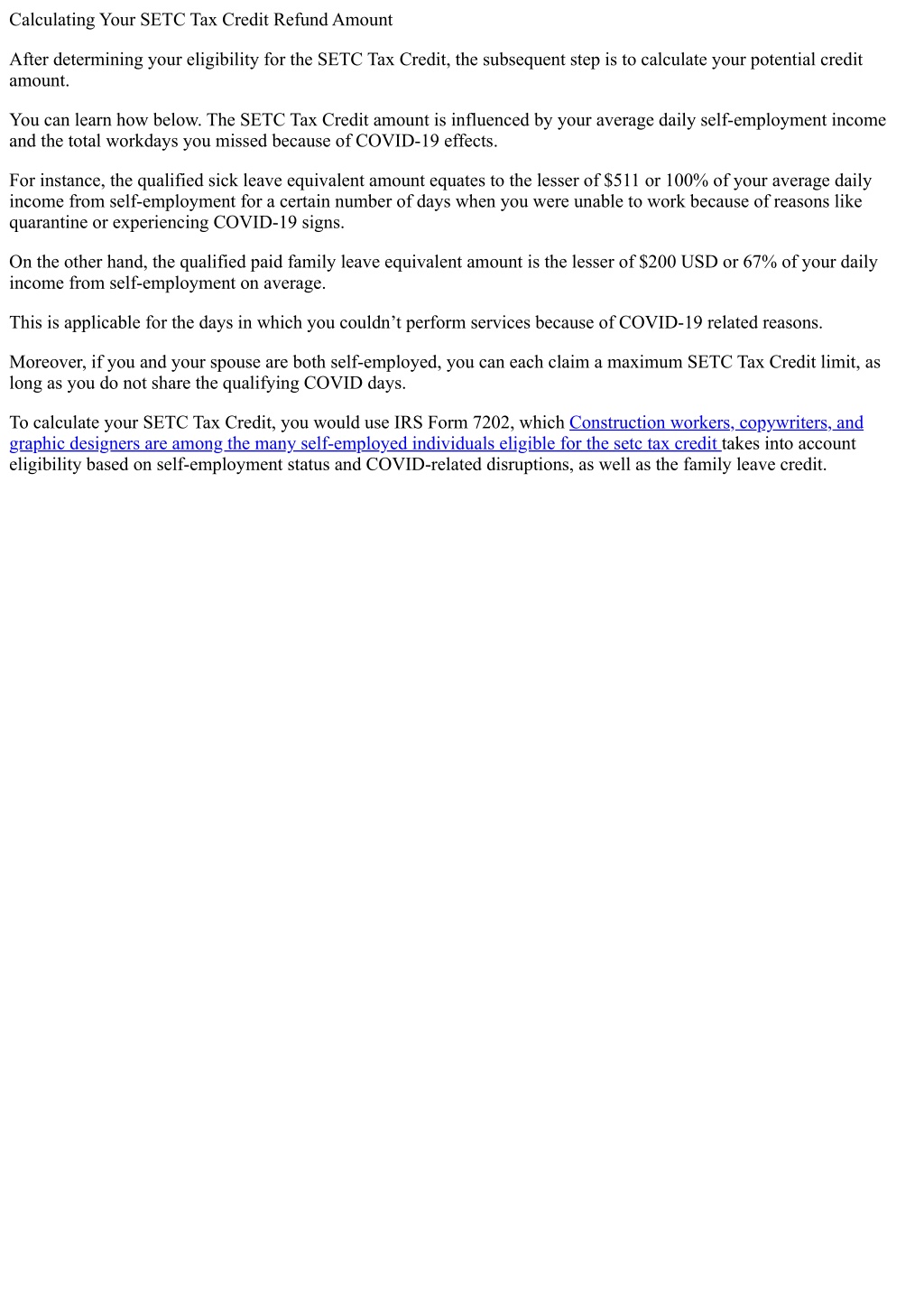 Calculating Your SETC Tax Credit Refund Amount

After determining your eligibility for the SETC Tax Credit, the subsequent step is to calculate your potential credit amount.

You can learn how below. The SETC Tax Credit amount is influenced by your average daily self-employment income and the total workdays you missed because of COVID-19 effects.

For instance, the qualified sick leave equivalent amount equates to the lesser of $511 or 100% of your average daily income from self-employment for a certain number of days when you were unable to work because of reasons like quarantine or experiencing COVID-19 signs.

On the other hand, the qualified paid family leave equivalent amount is the lesser of $200 USD or 67% of your daily income from self-employment on average.

This is applicable for the days in which you couldn't perform services because of COVID-19 related reasons.

Moreover, if you and your spouse are both self-employed, you can each claim a maximum SETC Tax Credit limit, as long as you do not share the qualifying COVID days.

To calculate your SETC Tax Credit, you would use IRS Form 7202, which Construction workers, copywriters, and graphic designers are among the many self-employed individuals eligible for the setc tax credit takes into account eligibility based on self-employment status and COVID-related disruptions, as well as the family leave credit.